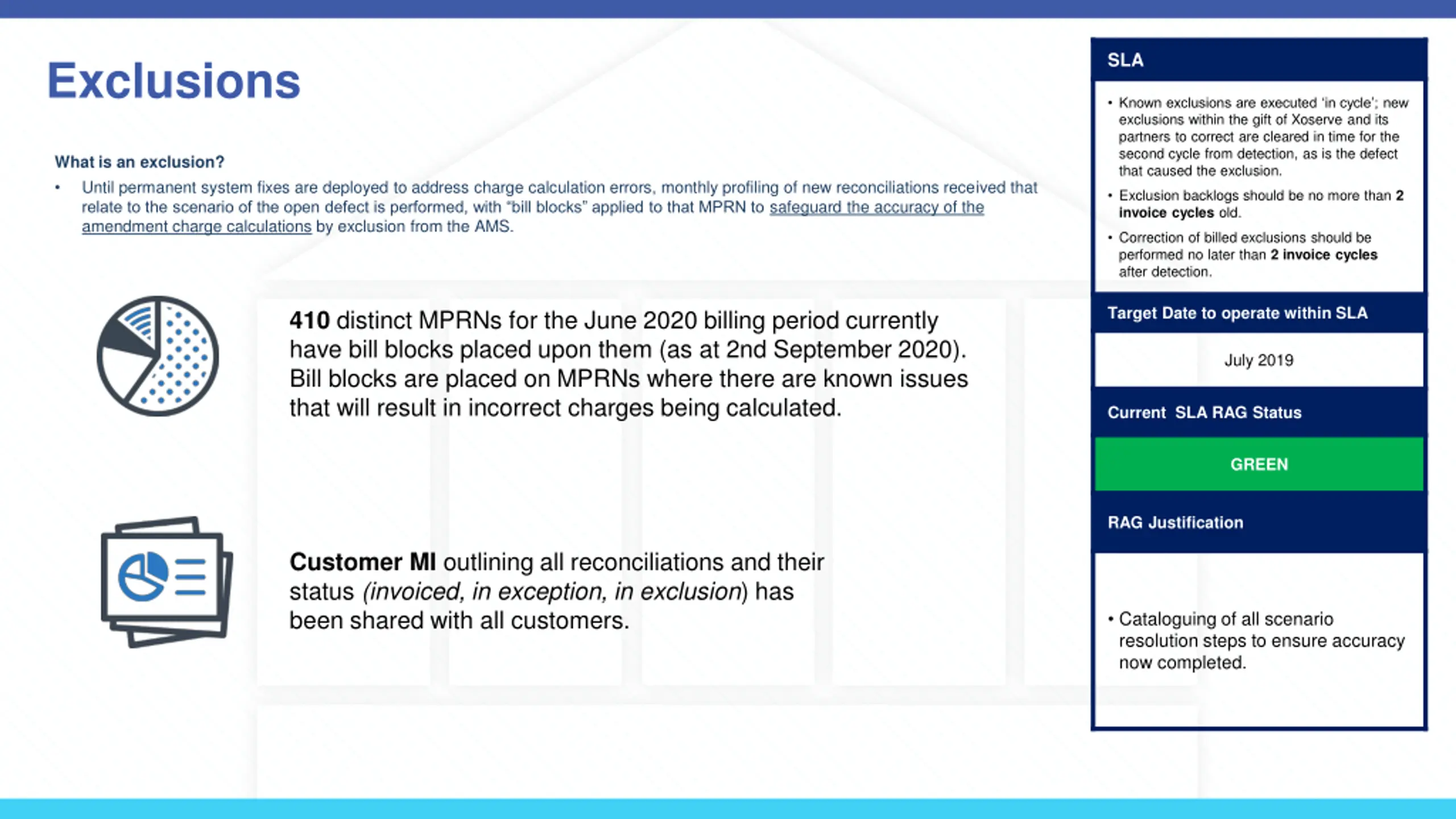 Exclusions

What is an exclusion?

• Until permanent system fixes are deployed to address charge calculation errors, monthly profiling of new reconciliations received that relate to the scenario of the open defect is performed, with "bill blocks" applied to that MPRN to safeguard the accuracy of the amendment charge calculations by exclusion from the AMS.

410 distinct MPRNs for the June 2020 billing period currently have bill blocks placed upon them (as at 2nd September 2020). Bill blocks are placed on MPRNs where there are known issues that will result in incorrect charges being calculated.

Customer MI outlining all reconciliations and their status (invoiced, in exception, in exclusion) has been shared with all customers.

SLA

• Known exclusions are executed 'in cycle'; new exclusions within the gift of Xoserve and its partners to correct are cleared in time for the second cycle from detection, as is the defect that caused the exclusion.

• Exclusion backlogs should be no more than 2 invoice cycles old.

• Correction of billed exclusions should be performed no later than 2 invoice cycles after detection.

Target Date to operate within SLA

July 2019

Current SLA RAG Status

GREEN

RAG Justification

• Cataloguing of all scenario resolution steps to ensure accuracy now completed.